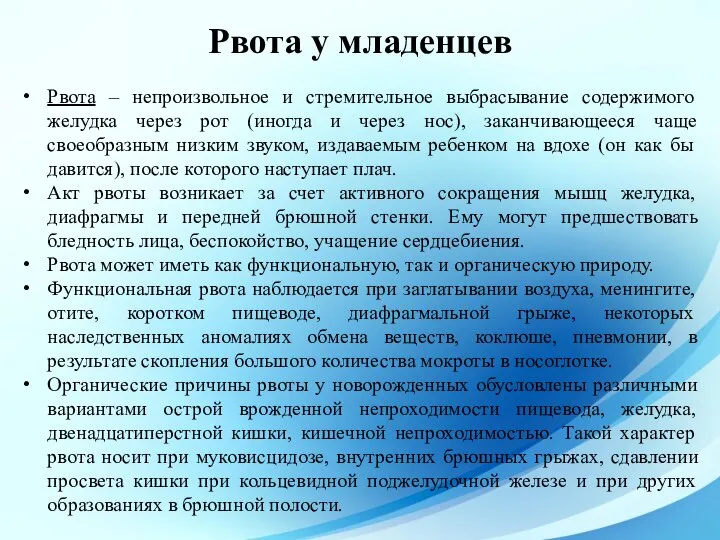 Рвота у младенцев

• Рвота – непроизвольное и стремительное выбрасывание содержимого желудка через рот (иногда и через нос), заканчивающееся чаще своеобразным низким звуком, издаваемым ребенком на вдохе (он как бы давится), после которого наступает плач.
• Акт рвоты возникает за счет активного сокращения мышц желудка, диафрагмы и передней брюшной стенки. Ему могут предшествовать бледность лица, беспокойство, учащение сердцебиения.
• Рвота может иметь как функциональную, так и органическую природу.
• Функциональная рвота наблюдается при заглатывании воздуха, менингите, отите, коротком пищеводе, диафрагмальной грыже, некоторых наследственных аномалиях обмена веществ, коклюше, пневмонии, в результате скопления большого количества мокроты в носоглотке.
• Органические причины рвоты у новорожденных обусловлены различными вариантами острой врожденной непроходимости пищевода, желудка, двенадцатиперстной кишки, кишечной непроходимостью. Такой характер рвота носит при муковисцидозе, внутренних брюшных грыжах, сдавлении просвета кишки при кольцевидной поджелудочной железе и при других образованиях в брюшной полости.